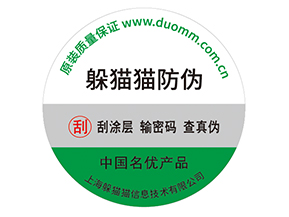 原装质量保证 www.duomm.com.cn

躲猫猫防伪

刮 刮涂层 输密码 查真伪

中国名优产品

上海躲猫猫信息技术有限公司